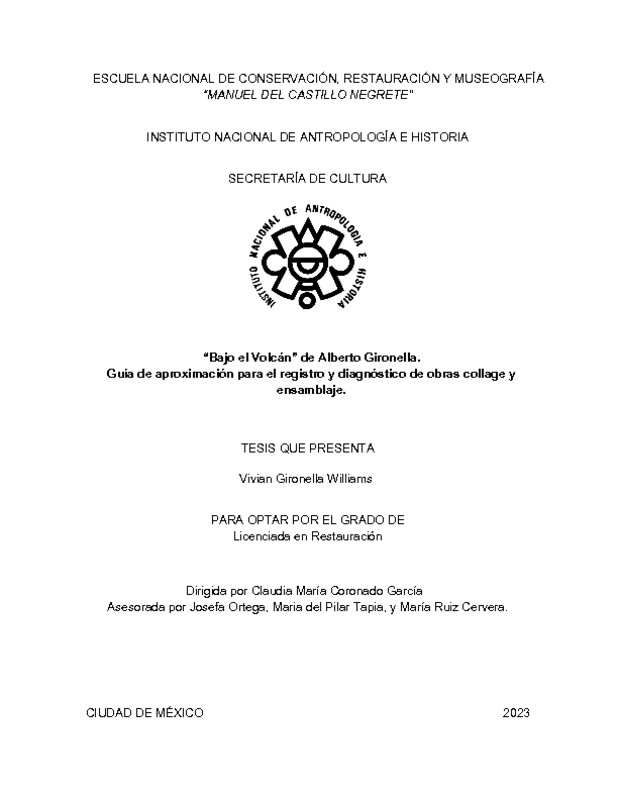 ESCUELA NACIONAL DE CONSERVACIÓN, RESTAURACIÓN Y MUSEOGRAFÍA
"MANUEL DEL CASTILLO NEGRETE"

INSTITUTO NACIONAL DE ANTROPOLOGÍA E HISTORIA

SECRETARÍA DE CULTURA

INSTITUTO NACIONAL DE ANTROPOLOGIA E HISTORIA

"Bajo el Volcán" de Alberto Gironella.
Guía de aproximación para el registro y diagnóstico de obras collage y ensamblaje.

TESIS QUE PRESENTA

Vivian Gironella Williams

PARA OPTAR POR EL GRADO DE
Licenciada en Restauración

Dirigida por Claudia María Coronado García
Asesorada por Josefa Ortega, Maria del Pilar Tapia, y María Ruiz Cervera.

CIUDAD DE MÉXICO

2023